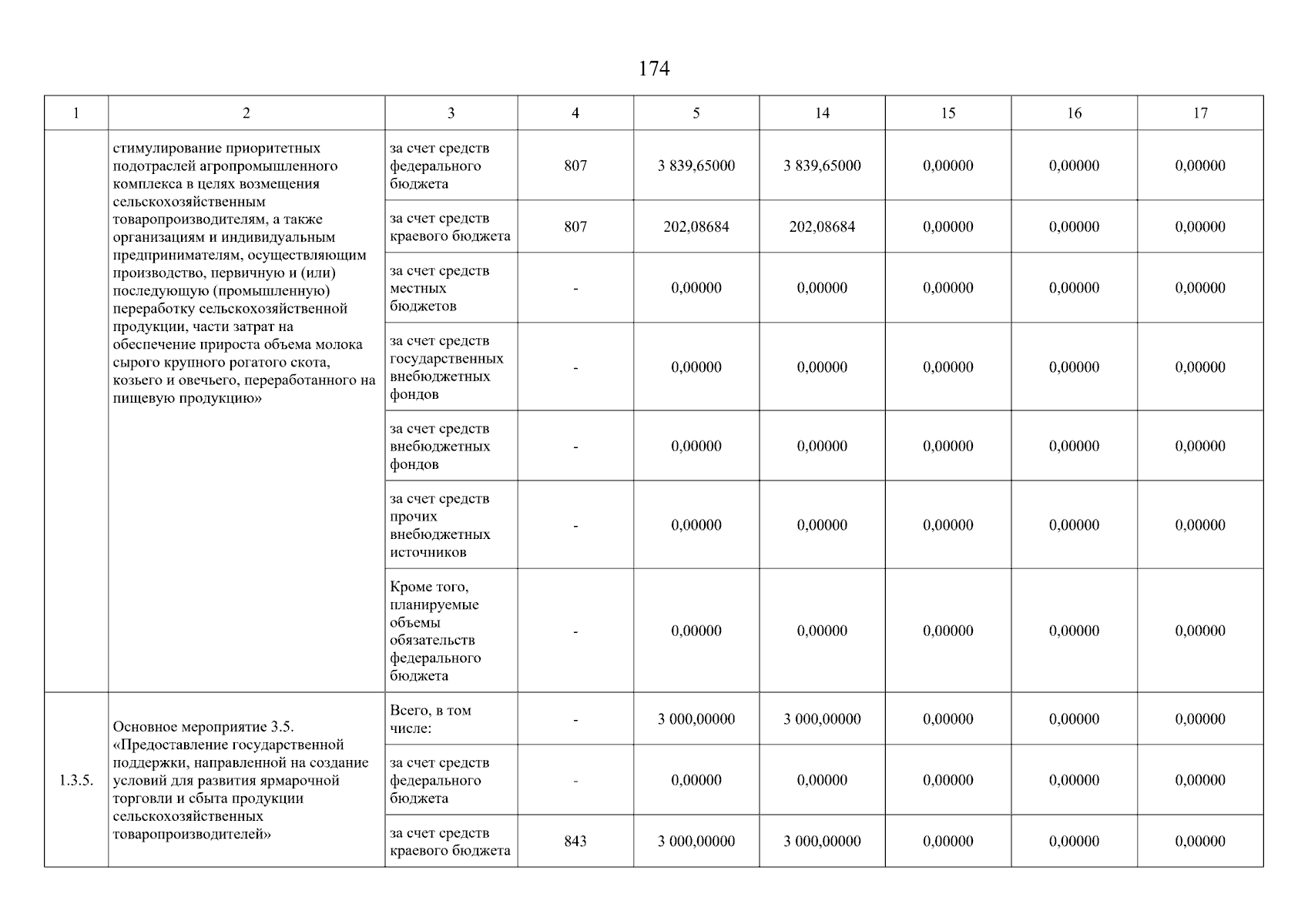 174

| 1 | 2 | 3 | 4 | 5 | 14 | 15 | 16 | 17 |
|---|---|---|---|---|---|---|---|---|
| | стимулирование приоритетных подотраслей агропромышленного комплекса в целях возмещения сельскохозяйственным товаропроизводителям, а также организациям и индивидуальным предпринимателям, осуществляющим производство, первичную и (или) последующую (промышленную) переработку сельскохозяйственной продукции, части затрат на обеспечение прироста объема молока сырого крупного рогатого скота, козьего и овечьего, переработанного на пищевую продукцию» | за счет средств федерального бюджета | 807 | 3 839,65000 | 3 839,65000 | 0,00000 | 0,00000 | 0,00000 |
| | | за счет средств краевого бюджета | 807 | 202,08684 | 202,08684 | 0,00000 | 0,00000 | 0,00000 |
| | | за счет средств местных бюджетов | - | 0,00000 | 0,00000 | 0,00000 | 0,00000 | 0,00000 |
| | | за счет средств государственных внебюджетных фондов | - | 0,00000 | 0,00000 | 0,00000 | 0,00000 | 0,00000 |
| | | за счет средств внебюджетных фондов | - | 0,00000 | 0,00000 | 0,00000 | 0,00000 | 0,00000 |
| | | за счет средств прочих внебюджетных источников | - | 0,00000 | 0,00000 | 0,00000 | 0,00000 | 0,00000 |
| | | Кроме того, планируемые объемы обязательств федерального бюджета | - | 0,00000 | 0,00000 | 0,00000 | 0,00000 | 0,00000 |
| 1.3.5. | Основное мероприятие 3.5. «Предоставление государственной поддержки, направленной на создание условий для развития ярмарочной торговли и сбыта продукции сельскохозяйственных товаропроизводителей» | Всего, в том числе: | - | 3 000,00000 | 3 000,00000 | 0,00000 | 0,00000 | 0,00000 |
| | | за счет средств федерального бюджета | - | 0,00000 | 0,00000 | 0,00000 | 0,00000 | 0,00000 |
| | | за счет средств краевого бюджета | 843 | 3 000,00000 | 3 000,00000 | 0,00000 | 0,00000 | 0,00000 |